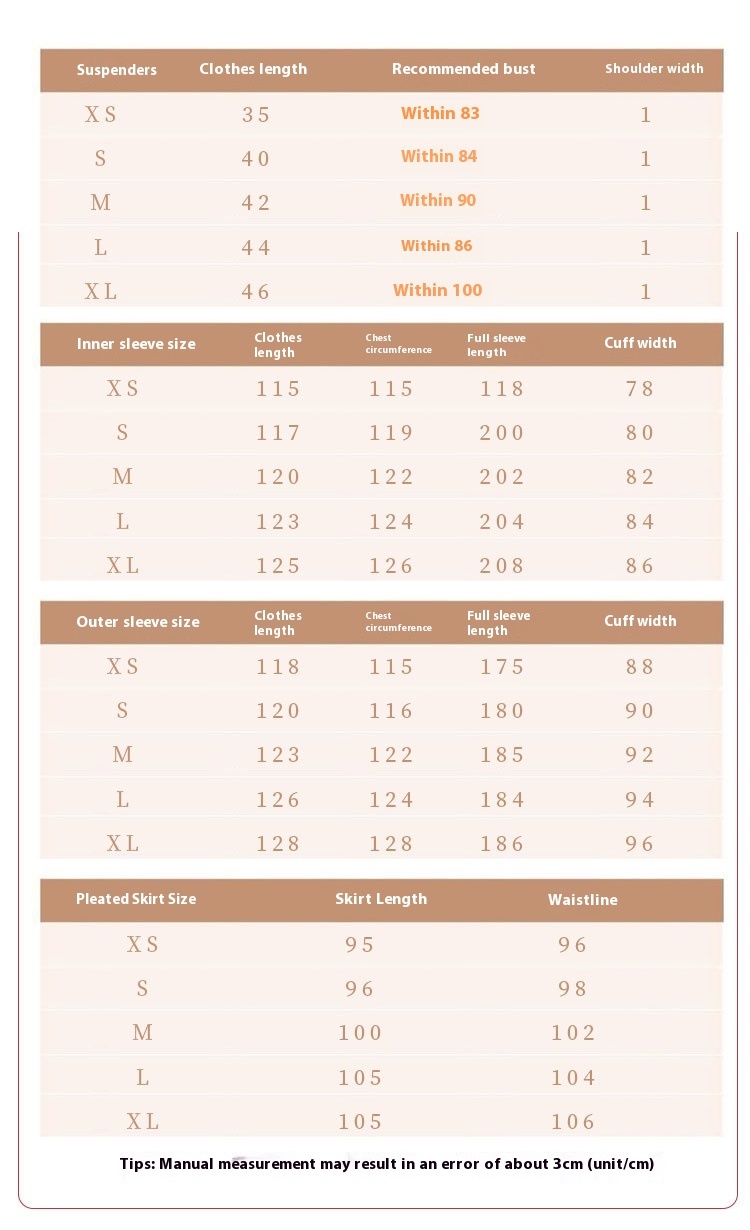 | Suspenders | Clothes length | Recommended bust | Shoulder width |
|---|---|---|---|
| XS | 35 | Within 83 | 1 |
| S | 40 | Within 84 | 1 |
| M | 42 | Within 90 | 1 |
| L | 44 | Within 86 | 1 |
| XL | 46 | Within 100 | 1 |

| Inner sleeve size | Clothes length | Chest circumference | Full sleeve length | Cuff width |
|---|---|---|---|---|
| XS | 115 | 115 | 118 | 78 |
| S | 117 | 119 | 200 | 80 |
| M | 120 | 122 | 202 | 82 |
| L | 123 | 124 | 204 | 84 |
| XL | 125 | 126 | 208 | 86 |

| Outer sleeve size | Clothes length | Chest circumference | Full sleeve length | Cuff width |
|---|---|---|---|---|
| XS | 118 | 115 | 175 | 88 |
| S | 120 | 116 | 180 | 90 |
| M | 123 | 122 | 185 | 92 |
| L | 126 | 124 | 184 | 94 |
| XL | 128 | 128 | 186 | 96 |

| Pleated Skirt Size | Skirt Length | Waistline |
|---|---|---|
| XS | 95 | 96 |
| S | 96 | 98 |
| M | 100 | 102 |
| L | 105 | 104 |
| XL | 105 | 106 |

Tips: Manual measurement may result in an error of about 3cm (unit/cm)